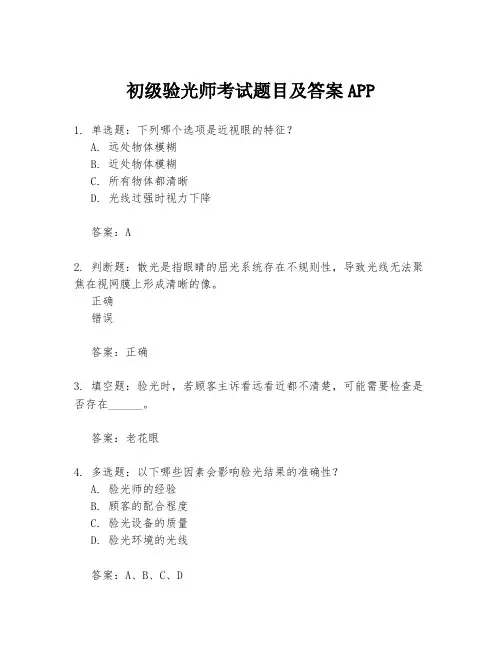 初级验光师考试题目及答案 APP

1. 单选题：下列哪个选项是近视眼的特征？
A. 远处物体模糊
B. 近处物体模糊
C. 所有物体都清晰
D. 光线过强时视力下降

答案：A

2. 判断题：散光是指眼睛的屈光系统存在不规则性，导致光线无法聚焦在视网膜上形成清晰的像。
正确
错误

答案：正确

3. 填空题：验光时，若顾客主诉看远看近都不清楚，可能需要检查是否存在______。

答案：老花眼

4. 多选题：以下哪些因素会影响验光结果的准确性？
A. 验光师的经验
B. 顾客的配合程度
C. 验光设备的质量
D. 验光环境的光线

答案：A、B、C、D